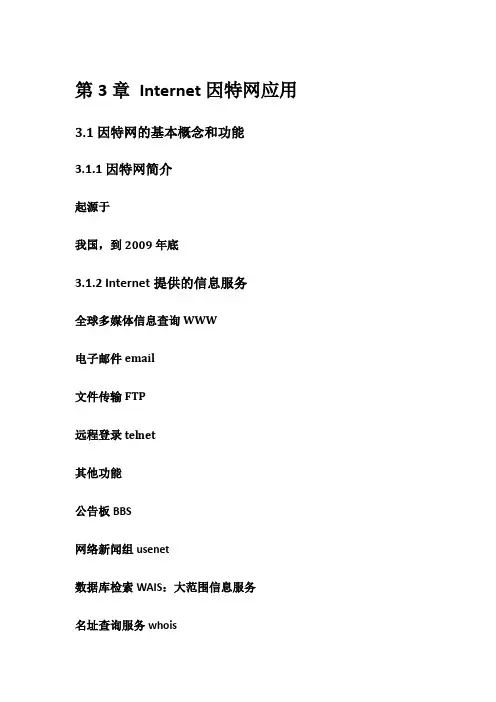 第 3 章 Internet 因特网应用

3.1 因特网的基本概念和功能

3.1.1 因特网简介

起源于

我国，到 2009 年底

3.1.2 Internet 提供的信息服务

全球多媒体信息查询 WWW

电子邮件 email

文件传输 FTP

远程登录 telnet

其他功能

公告板 BBS

网络新闻组 usenet

数据库检索 WAIS：大范围信息服务

名址查询服务 whois